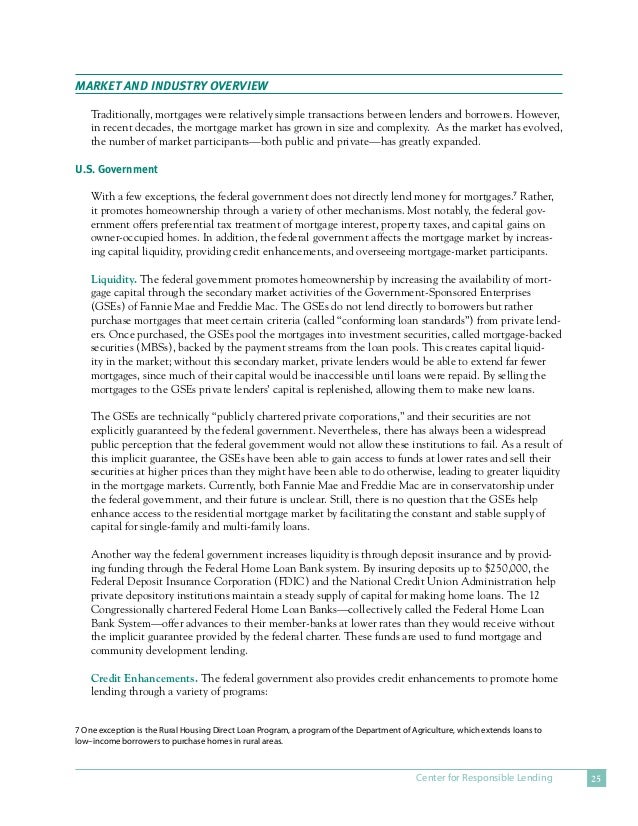 MARKET AND INDUSTRY OVERVIEW

Traditionally, mortgages were relatively simple transactions between lenders and borrowers. However, in recent decades, the mortgage market has grown in size and complexity. As the market has evolved, the number of market participants—both public and private—has greatly expanded.

U.S. Government

With a few exceptions, the federal government does not directly lend money for mortgages.$^7$ Rather, it promotes homeownership through a variety of other mechanisms. Most notably, the federal government offers preferential tax treatment of mortgage interest, property taxes, and capital gains on owner-occupied homes. In addition, the federal government affects the mortgage market by increasing capital liquidity, providing credit enhancements, and overseeing mortgage-market participants.

Liquidity. The federal government promotes homeownership by increasing the availability of mortgage capital through the secondary market activities of the Government-Sponsored Enterprises (GSEs) of Fannie Mae and Freddie Mac. The GSEs do not lend directly to borrowers but rather purchase mortgages that meet certain criteria (called "conforming loan standards") from private lenders. Once purchased, the GSEs pool the mortgages into investment securities, called mortgage-backed securities (MBSs), backed by the payment streams from the loan pools. This creates capital liquidity in the market; without this secondary market, private lenders would be able to extend far fewer mortgages, since much of their capital would be inaccessible until loans were repaid. By selling the mortgages to the GSEs private lenders' capital is replenished, allowing them to make new loans.

The GSEs are technically "publicly chartered private corporations," and their securities are not explicitly guaranteed by the federal government. Nevertheless, there has always been a widespread public perception that the federal government would not allow these institutions to fail. As a result of this implicit guarantee, the GSEs have been able to gain access to funds at lower rates and sell their securities at higher prices than they might have been able to do otherwise, leading to greater liquidity in the mortgage markets. Currently, both Fannie Mae and Freddie Mac are in conservatorship under the federal government, and their future is unclear. Still, there is no question that the GSEs help enhance access to the residential mortgage market by facilitating the constant and stable supply of capital for single-family and multi-family loans.

Another way the federal government increases liquidity is through deposit insurance and by providing funding through the Federal Home Loan Bank system. By insuring deposits up to $250,000, the Federal Deposit Insurance Corporation (FDIC) and the National Credit Union Administration help private depository institutions maintain a steady supply of capital for making home loans. The 12 Congressionally chartered Federal Home Loan Banks—collectively called the Federal Home Loan Bank System—offer advances to their member-banks at lower rates than they would receive without the implicit guarantee provided by the federal charter. These funds are used to fund mortgage and community development lending.

Credit Enhancements. The federal government also provides credit enhancements to promote home lending through a variety of programs:

7 One exception is the Rural Housing Direct Loan Program, a program of the Department of Agriculture, which extends loans to low–income borrowers to purchase homes in rural areas.

Center for Responsible Lending 25